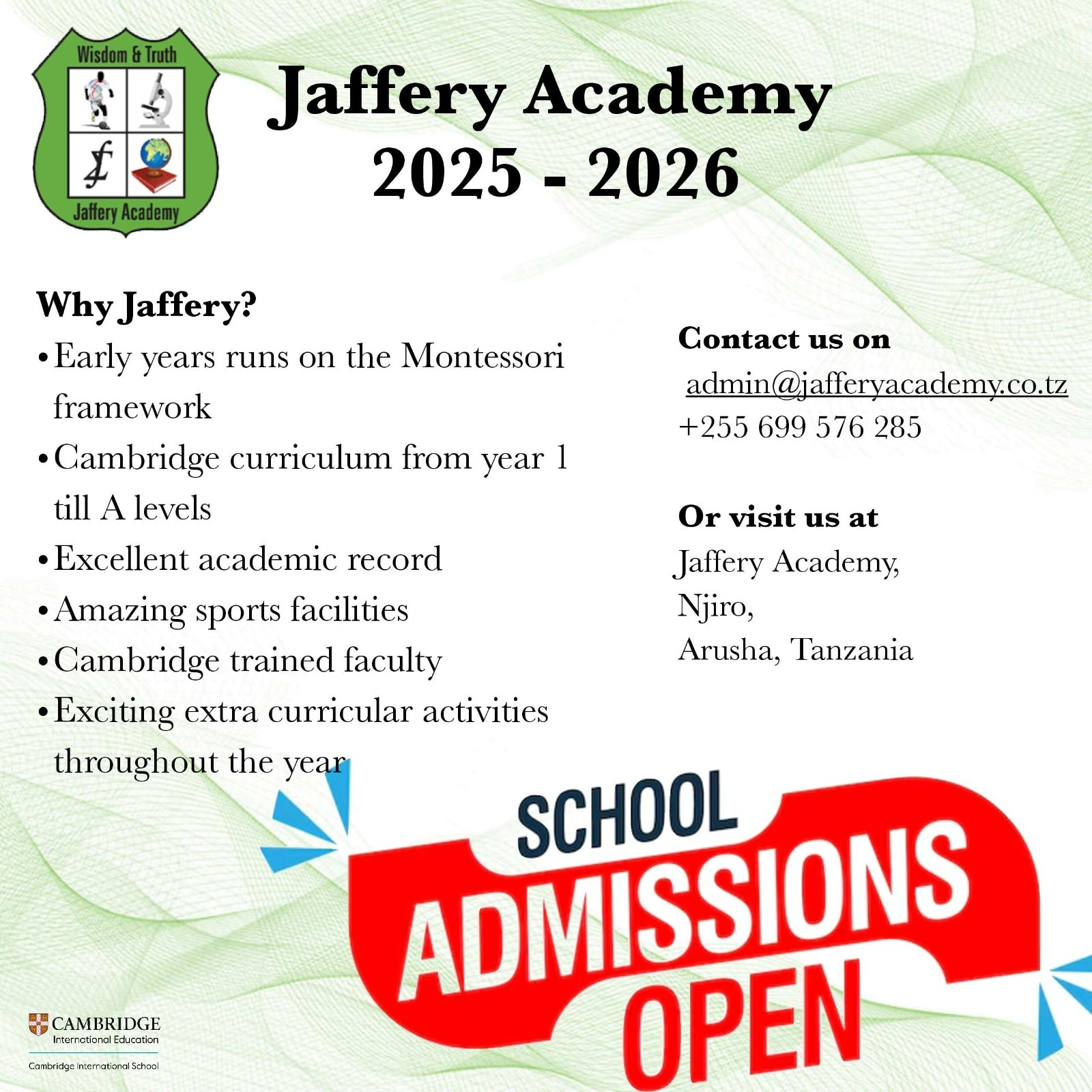 Wisdom & Truth

Jaffery Academy

Jaffery Academy
2025 - 2026

Why Jaffery?
• Early years runs on the Montessori framework
• Cambridge curriculum from year 1 till A levels
• Excellent academic record
• Amazing sports facilities
• Cambridge trained faculty
• Exciting extra curricular activities throughout the year

Contact us on
admin@jafferyacademy.co.tz
+255 699 576 285

Or visit us at
Jaffery Academy,
Njiro,
Arusha, Tanzania

SCHOOL
ADMISSIONS
OPEN

CAMBRIDGE
International Education
Cambridge International School